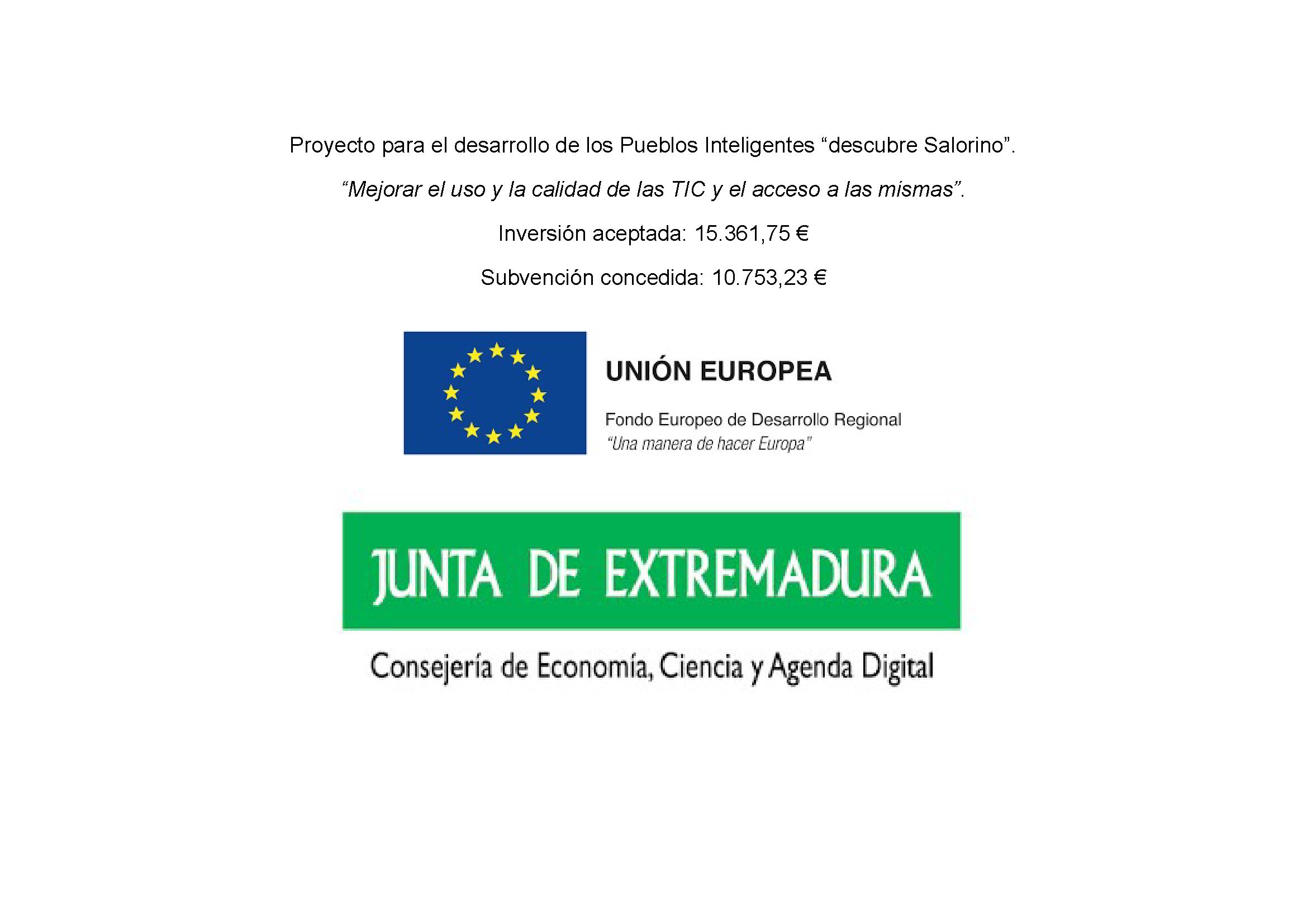 Proyecto para el desarrollo de los Pueblos Inteligentes "descubre Salorino".

"Mejorar el uso y la calidad de las TIC y el acceso a las mismas".

Inversión aceptada: 15.361,75 €

Subvención concedida: 10.753,23 €

UNIÓN EUROPEA

Fondo Europeo de Desarrollo Regional
"Una manera de hacer Europa"

JUNTA DE EXTREMADURA

Consejería de Economía, Ciencia y Agenda Digital